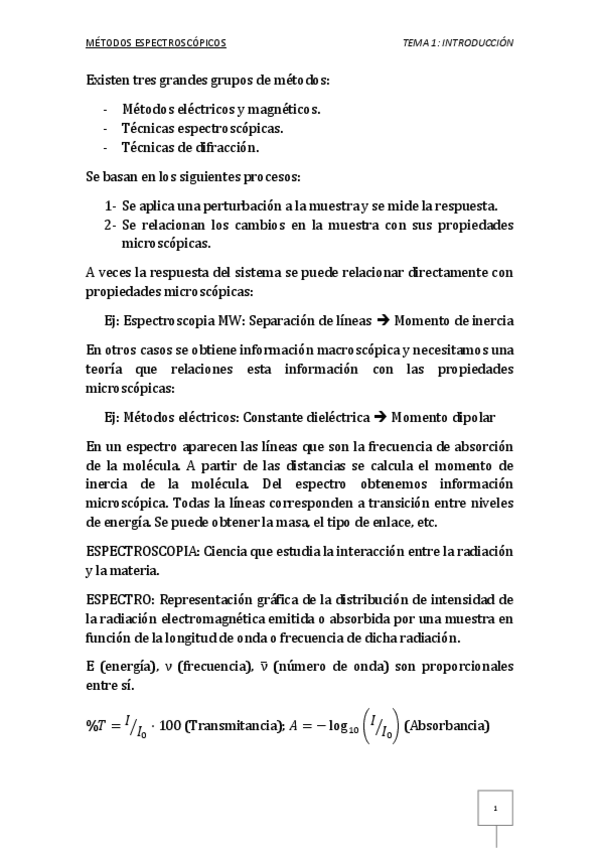 MÉTODOS ESPECTROSCÓPICOS TEMA 1: INTRODUCCIÓN

Existen tres grandes grupos de métodos:

- Métodos eléctricos y magnéticos.
- Técnicas espectroscópicas.
- Técnicas de difracción.

Se basan en los siguientes procesos:

1- Se aplica una perturbación a la muestra y se mide la respuesta.
2- Se relacionan los cambios en la muestra con sus propiedades microscópicas.

A veces la respuesta del sistema se puede relacionar directamente con propiedades microscópicas:

Ej: Espectroscopia MW: Separación de líneas → Momento de inercia

En otros casos se obtiene información macroscópica y necesitamos una teoría que relaciones esta información con las propiedades microscópicas:

Ej: Métodos eléctricos: Constante dieléctrica → Momento dipolar

En un espectro aparecen las líneas que son la frecuencia de absorción de la molécula. A partir de las distancias se calcula el momento de inercia de la molécula. Del espectro obtenemos información microscópica. Todas la líneas corresponden a transición entre niveles de energía. Se puede obtener la masa, el tipo de enlace, etc.

ESPECTROSCOPIA: Ciencia que estudia la interacción entre la radiación y la materia.

ESPECTRO: Representación gráfica de la distribución de intensidad de la radiación electromagnética emitida o absorbida por una muestra en función de la longitud de onda o frecuencia de dicha radiación.

E (energía), $\nu$ (frecuencia), $\bar{\nu}$ (número de onda) son proporcionales entre sí.

$\%T = {}^{I}/_{I_0} \cdot 100$ (Transmitancia); $A = -\log_{10}\left({}^{I}/_{I_0}\right)$ (Absorbancia)

1